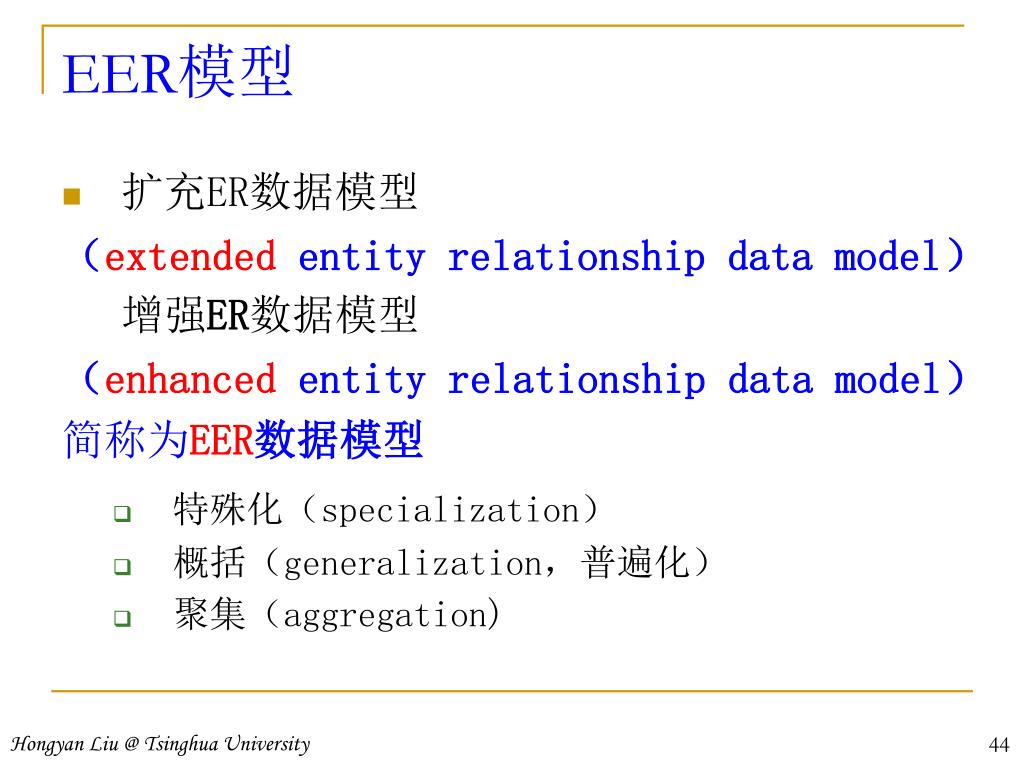 EER模型

扩充ER数据模型
（extended entity relationship data model）
增强ER数据模型
（enhanced entity relationship data model）
简称为EER数据模型

特殊化（specialization）
概括（generalization，普遍化）
聚集（aggregation)

Hongyan Liu @ Tsinghua University

44